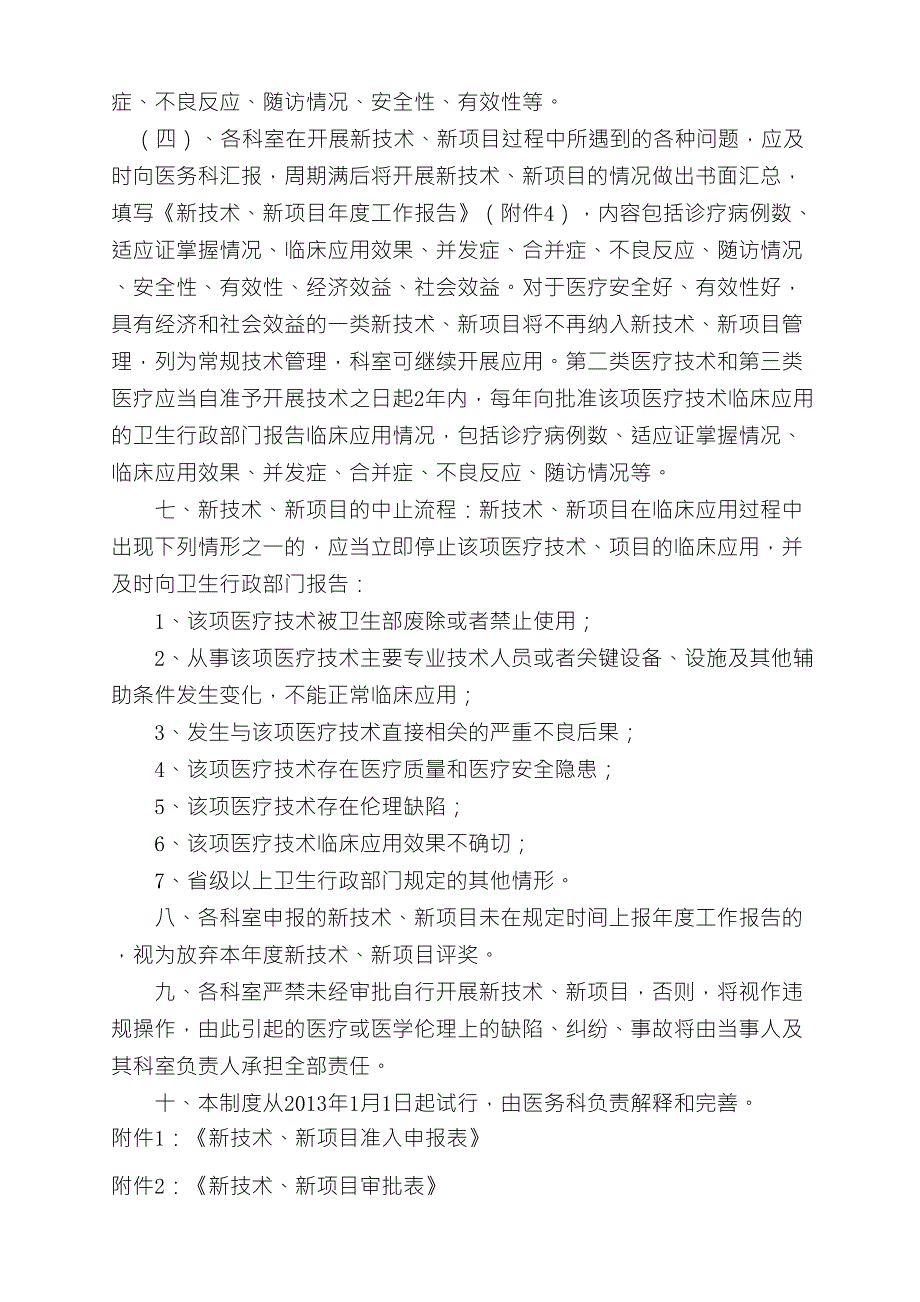 症、不良反应、随访情况、安全性、有效性等。

（四）、各科室在开展新技术、新项目过程中所遇到的各种问题，应及时向医务科汇报，周期满后将开展新技术、新项目的情况做出书面汇总，填写《新技术、新项目年度工作报告》（附件4），内容包括诊疗病例数、适应证掌握情况、临床应用效果、并发症、合并症、不良反应、随访情况、安全性、有效性、经济效益、社会效益。对于医疗安全好、有效性好，具有经济和社会效益的一类新技术、新项目将不再纳入新技术、新项目管理，列为常规技术管理，科室可继续开展应用。第二类医疗技术和第三类医疗应当自准予开展技术之日起2年内，每年向批准该项医疗技术临床应用的卫生行政部门报告临床应用情况，包括诊疗病例数、适应证掌握情况、临床应用效果、并发症、合并症、不良反应、随访情况等。

七、新技术、新项目的中止流程：新技术、新项目在临床应用过程中出现下列情形之一的，应当立即停止该项医疗技术、项目的临床应用，并及时向卫生行政部门报告：

1、该项医疗技术被卫生部废除或者禁止使用；

2、从事该项医疗技术主要专业技术人员或者关键设备、设施及其他辅助条件发生变化，不能正常临床应用；

3、发生与该项医疗技术直接相关的严重不良后果；

4、该项医疗技术存在医疗质量和医疗安全隐患；

5、该项医疗技术存在伦理缺陷；

6、该项医疗技术临床应用效果不确切；

7、省级以上卫生行政部门规定的其他情形。

八、各科室申报的新技术、新项目未在规定时间上报年度工作报告的，视为放弃本年度新技术、新项目评奖。

九、各科室严禁未经审批自行开展新技术、新项目，否则，将视作违规操作，由此引起的医疗或医学伦理上的缺陷、纠纷、事故将由当事人及其科室负责人承担全部责任。

十、本制度从2013年1月1日起试行，由医务科负责解释和完善。

附件1：《新技术、新项目准入申报表》

附件2：《新技术、新项目审批表》